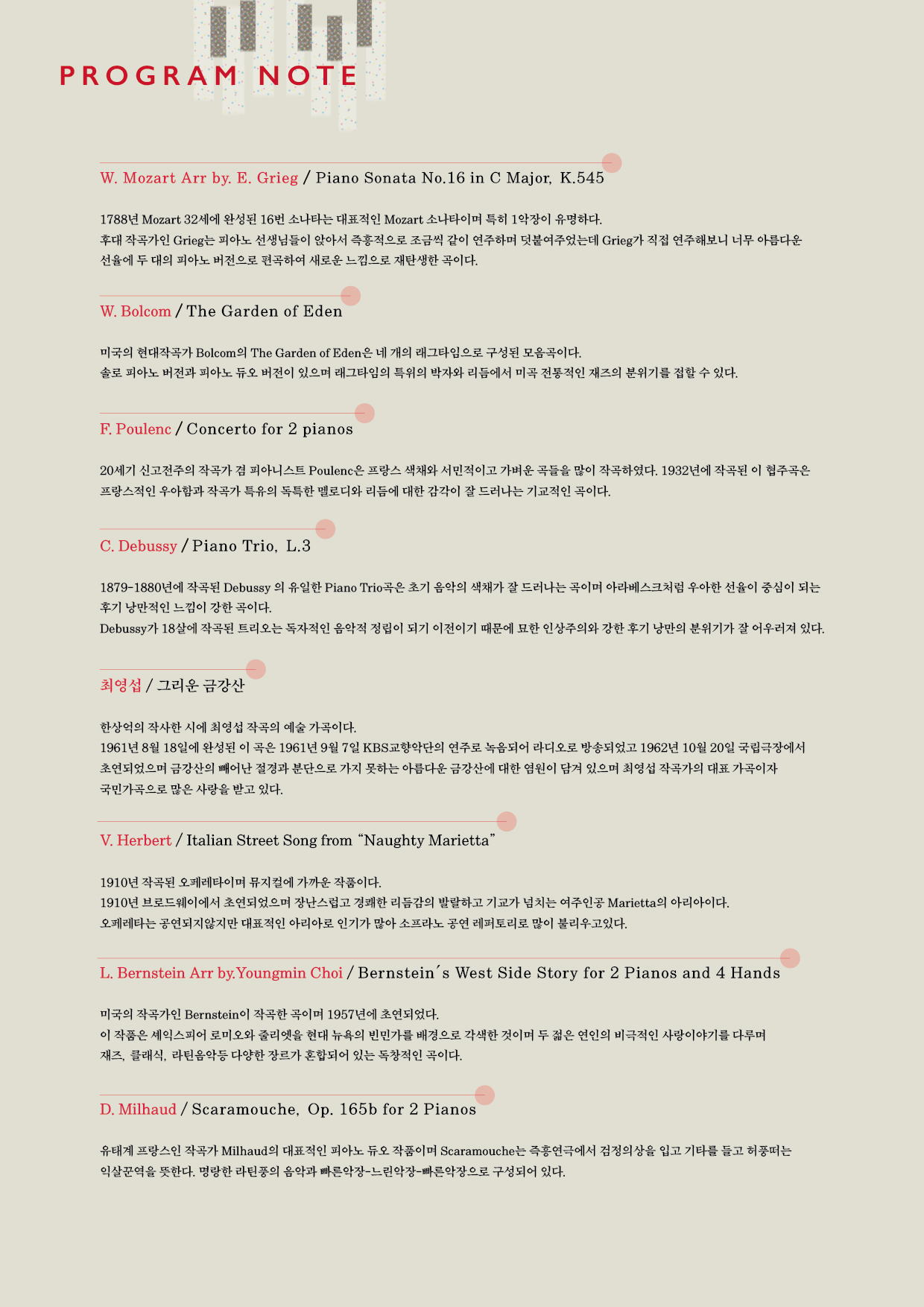 PROGRAM NOTE

W. Mozart Arr by. E. Grieg / Piano Sonata No.16 in C Major, K.545

1788년 Mozart 32세에 완성된 16번 소나타는 대표적인 Mozart 소나타이며 특히 1악장이 유명하다.
후대 작곡가인 Grieg는 피아노 선생님들이 앉아서 즉흥적으로 조금씩 같이 연주하며 덧붙여주었는데 Grieg가 직접 연주해보니 너무 아름다운 선율에 두 대의 피아노 버전으로 편곡하여 새로운 느낌으로 재탄생한 곡이다.

W. Bolcom / The Garden of Eden

미국의 현대작곡가 Bolcom의 The Garden of Eden은 네 개의 래그타임으로 구성된 모음곡이다.
솔로 피아노 버전과 피아노 듀오 버전이 있으며 래그타임의 특위의 박자와 리듬에서 미국 전통적인 재즈의 분위기를 접할 수 있다.

F. Poulenc / Concerto for 2 pianos

20세기 신고전주의 작곡가 겸 피아니스트 Poulenc은 프랑스 색채와 서민적이고 가벼운 곡들을 많이 작곡하였다. 1932년에 작곡된 이 협주곡은 프랑스적인 우아함과 작곡가 특유의 독특한 멜로디와 리듬에 대한 감각이 잘 드러나는 기교적인 곡이다.

C. Debussy / Piano Trio, L.3

1879-1880년에 작곡된 Debussy 의 유일한 Piano Trio곡은 초기 음악의 색채가 잘 드러나는 곡이며 아라베스크처럼 우아한 선율이 중심이 되는 후기 낭만적인 느낌이 강한 곡이다.
Debussy가 18살에 작곡된 트리오는 독자적인 음악적 정립이 되기 이전이기 때문에 묘한 인상주의와 강한 후기 낭만의 분위기가 잘 어우러져 있다.

최영섭 / 그리운 금강산

한상억의 작사한 시에 최영섭 작곡의 예술 가곡이다.
1961년 8월 18일에 완성된 이 곡은 1961년 9월 7일 KBS교향악단의 연주로 녹음되어 라디오로 방송되었고 1962년 10월 20일 국립극장에서 초연되었으며 금강산의 빼어난 절경과 분단으로 가지 못하는 아름다운 금강산에 대한 염원이 담겨 있으며 최영섭 작곡가의 대표 가곡이자 국민가곡으로 많은 사랑을 받고 있다.

V. Herbert / Italian Street Song from “Naughty Marietta”

1910년 작곡된 오페레타이며 뮤지컬에 가까운 작품이다.
1910년 브로드웨이에서 초연되었으며 장난스럽고 경쾌한 리듬감의 발랄하고 기교가 넘치는 여주인공 Marietta의 아리아이다.
오페레타는 공연되지않지만 대표적인 아리아로 인기가 많아 소프라노 공연 레퍼토리로 많이 불리우고있다.

L. Bernstein Arr by.Youngmin Choi / Bernstein´s West Side Story for 2 Pianos and 4 Hands

미국의 작곡가인 Bernstein이 작곡한 곡이며 1957년에 초연되었다.
이 작품은 세익스피어 로미오와 줄리엣을 현대 뉴욕의 빈민가를 배경으로 각색한 것이며 두 젊은 연인의 비극적인 사랑이야기를 다루며 재즈, 클래식, 라틴음악등 다양한 장르가 혼합되어 있는 독창적인 곡이다.

D. Milhaud / Scaramouche, Op. 165b for 2 Pianos

유태계 프랑스인 작곡가 Milhaud의 대표적인 피아노 듀오 작품이며 Scaramouche는 즉흥연극에서 검정의상을 입고 기타를 들고 허풍떠는 익살꾼역을 뜻한다. 명랑한 라틴풍의 음악과 빠른악장-느린악장-빠른악장으로 구성되어 있다.